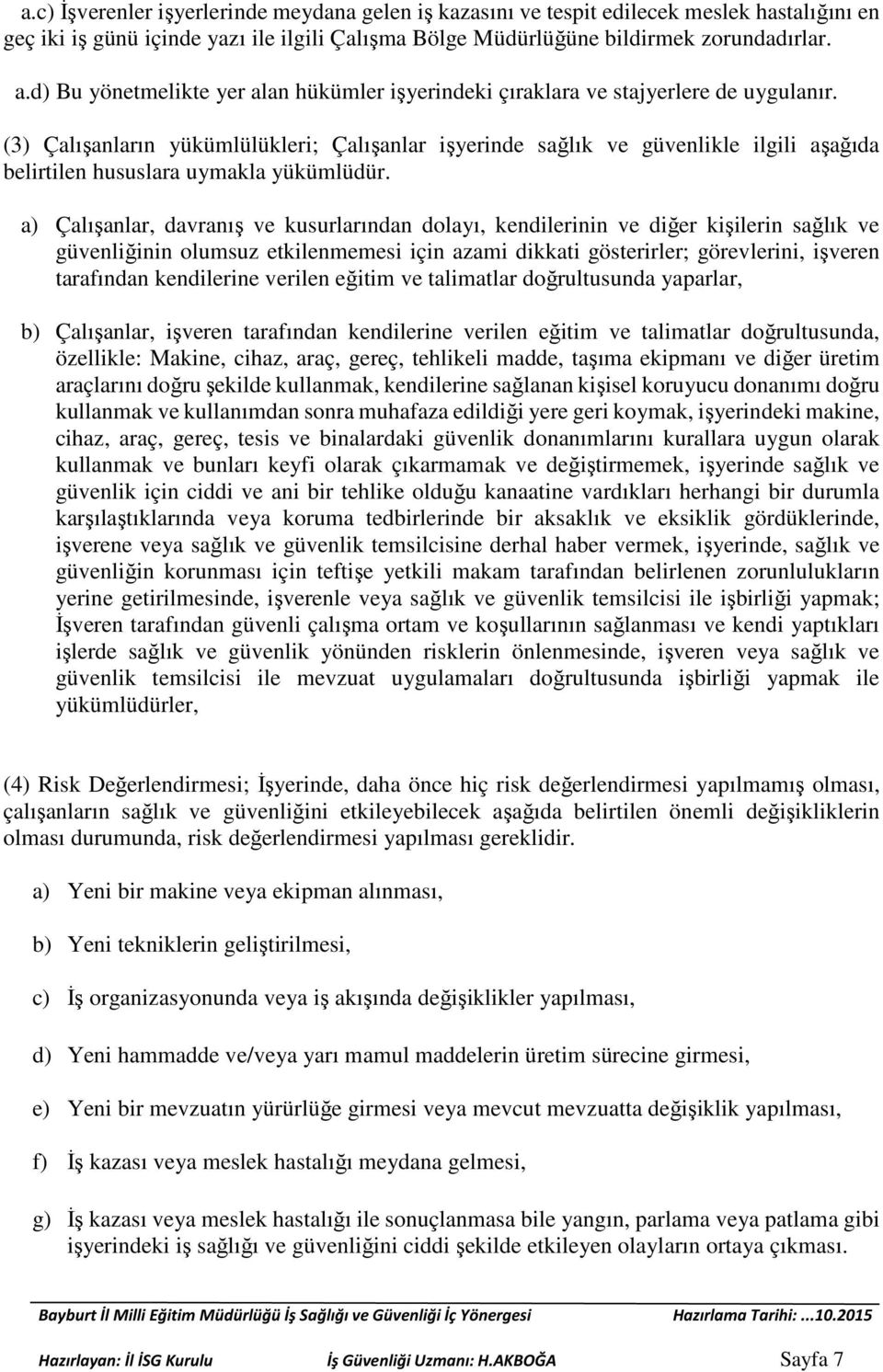 a.c) İşverenler işyerlerinde meydana gelen iş kazasını ve tespit edilecek meslek hastalığını en geç iki iş günü içinde yazı ile ilgili Çalışma Bölge Müdürlüğüne bildirmek zorundadırlar.

a.d) Bu yönetmelikte yer alan hükümler işyerindeki çıraklara ve stajyerlere de uygulanır.

(3) Çalışanların yükümlülükleri; Çalışanlar işyerinde sağlık ve güvenlikle ilgili aşağıda belirtilen hususlara uymakla yükümlüdür.

a) Çalışanlar, davranış ve kusurlarından dolayı, kendilerinin ve diğer kişilerin sağlık ve güvenliğinin olumsuz etkilenmemesi için azami dikkati gösterirler; görevlerini, işveren tarafından kendilerine verilen eğitim ve talimatlar doğrultusunda yaparlar,

b) Çalışanlar, işveren tarafından kendilerine verilen eğitim ve talimatlar doğrultusunda, özellikle: Makine, cihaz, araç, gereç, tehlikeli madde, taşıma ekipmanı ve diğer üretim araçlarını doğru şekilde kullanmak, kendilerine sağlanan kişisel koruyucu donanımı doğru kullanmak ve kullanımdan sonra muhafaza edildiği yere geri koymak, işyerindeki makine, cihaz, araç, gereç, tesis ve binalardaki güvenlik donanımlarını kurallara uygun olarak kullanmak ve bunları keyfi olarak çıkarmamak ve değiştirmemek, işyerinde sağlık ve güvenlik için ciddi ve ani bir tehlike olduğu kanaatine vardıkları herhangi bir durumla karşılaştıklarında veya koruma tedbirlerinde bir aksaklık ve eksiklik gördüklerinde, işverene veya sağlık ve güvenlik temsilcisine derhal haber vermek, işyerinde, sağlık ve güvenliğin korunması için teftişe yetkili makam tarafından belirlenen zorunlulukların yerine getirilmesinde, işverenle veya sağlık ve güvenlik temsilcisi ile işbirliği yapmak; İşveren tarafından güvenli çalışma ortam ve koşullarının sağlanması ve kendi yaptıkları işlerde sağlık ve güvenlik yönünden risklerin önlenmesinde, işveren veya sağlık ve güvenlik temsilcisi ile mevzuat uygulamaları doğrultusunda işbirliği yapmak ile yükümlüdürler,

(4) Risk Değerlendirmesi; İşyerinde, daha önce hiç risk değerlendirmesi yapılmamış olması, çalışanların sağlık ve güvenliğini etkileyebilecek aşağıda belirtilen önemli değişikliklerin olması durumunda, risk değerlendirmesi yapılması gereklidir.

a) Yeni bir makine veya ekipman alınması,

b) Yeni tekniklerin geliştirilmesi,

c) İş organizasyonunda veya iş akışında değişiklikler yapılması,

d) Yeni hammadde ve/veya yarı mamul maddelerin üretim sürecine girmesi,

e) Yeni bir mevzuatın yürürlüğe girmesi veya mevcut mevzuatta değişiklik yapılması,

f) İş kazası veya meslek hastalığı meydana gelmesi,

g) İş kazası veya meslek hastalığı ile sonuçlanmasa bile yangın, parlama veya patlama gibi işyerindeki iş sağlığı ve güvenliğini ciddi şekilde etkileyen olayların ortaya çıkması.

Bayburt İl Milli Eğitim Müdürlüğü İş Sağlığı ve Güvenliği İç Yönergesi Hazırlama Tarihi: ...10.2015

Hazırlayan: İl İSG Kurulu İş Güvenliği Uzmanı: H.AKBOĞA Sayfa 7